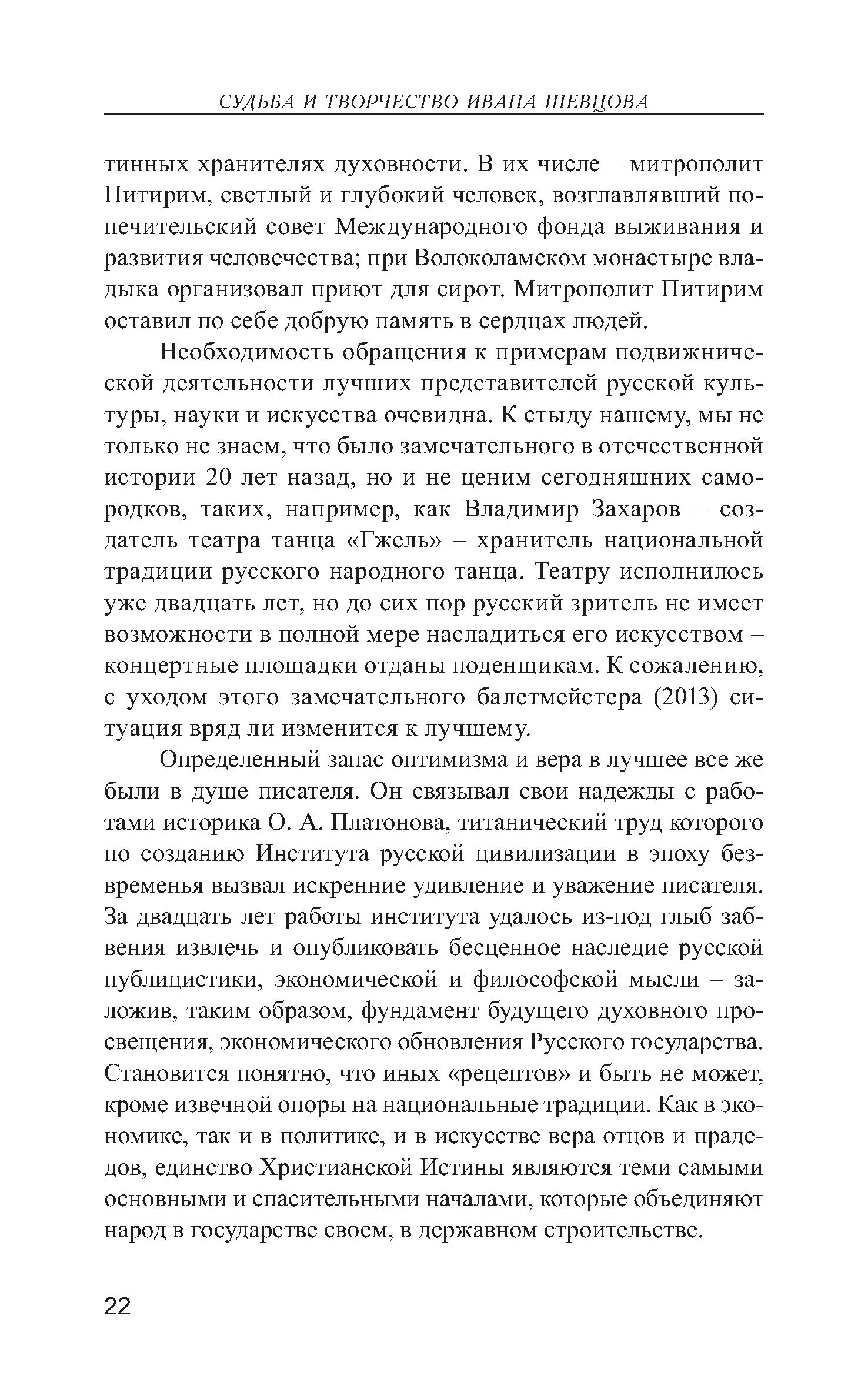 СУДЬБА И ТВОРЧЕСТВО ИВАНА ШЕВЦОВА

тинных хранителях духовности. В их числе – митрополит Питирим, светлый и глубокий человек, возглавлявший попечительский совет Международного фонда выживания и развития человечества; при Волоколамском монастыре владыка организовал приют для сирот. Митрополит Питирим оставил по себе добрую память в сердцах людей.

Необходимость обращения к примерам подвижнической деятельности лучших представителей русской культуры, науки и искусства очевидна. К стыду нашему, мы не только не знаем, что было замечательного в отечественной истории 20 лет назад, но и не ценим сегодняшних самородков, таких, например, как Владимир Захаров – создатель театра танца «Гжель» – хранитель национальной традиции русского народного танца. Театру исполнилось уже двадцать лет, но до сих пор русский зритель не имеет возможности в полной мере насладиться его искусством – концертные площадки отданы поденщикам. К сожалению, с уходом этого замечательного балетмейстера (2013) ситуация вряд ли изменится к лучшему.

Определенный запас оптимизма и вера в лучшее все же были в душе писателя. Он связывал свои надежды с работами историка О. А. Платонова, титанический труд которого по созданию Института русской цивилизации в эпоху безвременья вызвал искренние удивление и уважение писателя. За двадцать лет работы института удалось из-под глыб забвения извлечь и опубликовать бесценное наследие русской публицистики, экономической и философской мысли – заложив, таким образом, фундамент будущего духовного просвещения, экономического обновления Русского государства. Становится понятно, что иных «рецептов» и быть не может, кроме извечной опоры на национальные традиции. Как в экономике, так и в политике, и в искусстве вера отцов и прадедов, единство Христианской Истины являются теми самыми основными и спасительными началами, которые объединяют народ в государстве своем, в державном строительстве.

22